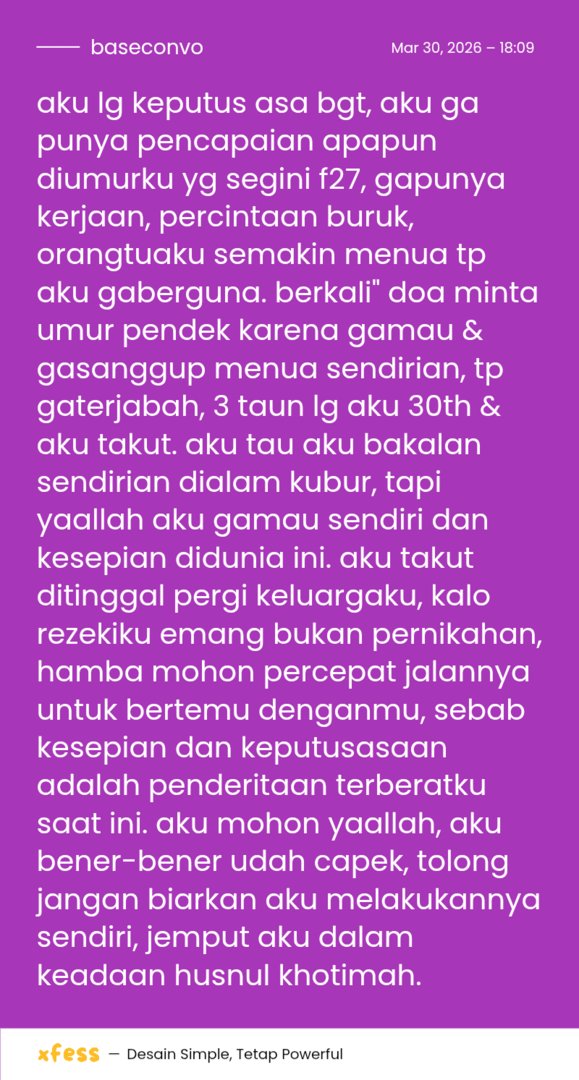 baseconvo

Mar 30, 2026 – 18:09

aku lg keputus asa bgt, aku ga punya pencapaian apapun diumurku yg segini f27, gapunya kerjaan, percintaan buruk, orangtuaku semakin menua tp aku gaberguna. berkali" doa minta umur pendek karena gamau & gasanggup menua sendirian, tp gaterjabah, 3 taun lg aku 30th & aku takut. aku tau aku bakalan sendirian dialam kubur, tapi yaallah aku gamau sendiri dan kesepian didunia ini. aku takut ditinggal pergi keluargaku, kalo rezekiku emang bukan pernikahan, hamba mohon percepat jalannya untuk bertemu denganmu, sebab kesepian dan keputusasaan adalah penderitaan terberatku saat ini. aku mohon yaallah, aku bener-bener udah capek, tolong jangan biarkan aku melakukannya sendiri, jemput aku dalam keadaan husnul khotimah.

xfess — Desain Simple, Tetap Powerful